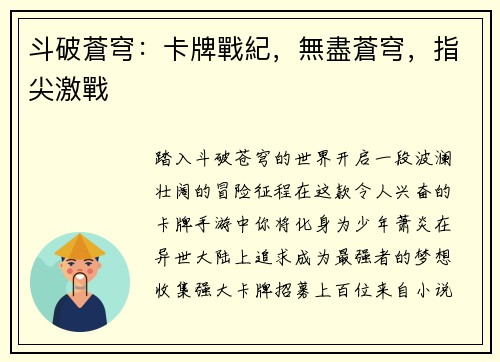 斗破蒼穹：卡牌戰紀，無盡蒼穹，指尖激戰

踏入斗破苍穹的世界开启一段波澜壮阔的冒险征程在这款令人兴奋的卡牌手游中你将化身为少年萧炎在异世大陆上追求成为最强者的梦想收集强大卡牌招募上百位来自小说